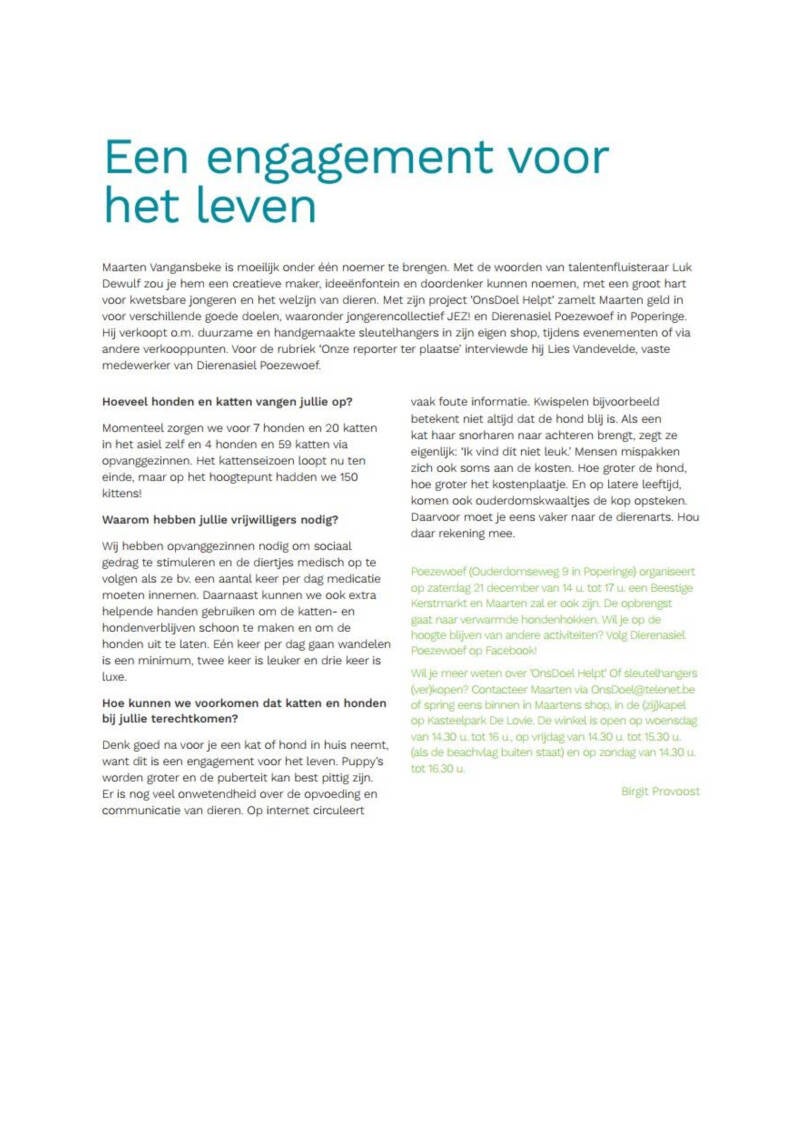 Een engagement voor het leven

Maarten Vangansbeke is moeilijk onder één noemer te brengen. Met de woorden van talentenfluisteraar Luk Dewulf zou je hem een creatieve maker, ideeënfontein en doordenker kunnen noemen, met een groot hart voor kwetsbare jongeren en het welzijn van dieren. Met zijn project 'OnsDoel Helpt' zamelt Maarten geld in voor verschillende goede doelen, waaronder jongerencollectief JEZ! en Dierenasiel Poezewoef in Poperinge. Hij verkoopt o.m. duurzame en handgemaakte sleutelhangers in zijn eigen shop, tijdens evenementen of via andere verkooppunten. Voor de rubriek 'Onze reporter ter plaatse' interviewde hij Lies Vandevelde, vaste medewerker van Dierenasiel Poezewoef.

Hoeveel honden en katten vangen jullie op?

Momenteel zorgen we voor 7 honden en 20 katten in het asiel zelf en 4 honden en 59 katten via opvanggezinnen. Het kattenseizoen loopt nu ten einde, maar op het hoogtepunt hadden we 150 kittens!

Waarom hebben jullie vrijwilligers nodig?

Wij hebben opvanggezinnen nodig om sociaal gedrag te stimuleren en de diertjes medisch op te volgen als ze bv. een aantal keer per dag medicatie moeten innemen. Daarnaast kunnen we ook extra helpende handen gebruiken om de katten- en hondenverblijven schoon te maken en om de honden uit te laten. Eén keer per dag gaan wandelen is een minimum, twee keer is leuker en drie keer is luxe.

Hoe kunnen we voorkomen dat katten en honden bij jullie terechtkomen?

Denk goed na voor je een kat of hond in huis neemt, want dit is een engagement voor het leven. Puppy's worden groter en de puberteit kan best pittig zijn. Er is nog veel onwetendheid over de opvoeding en communicatie van dieren. Op internet circuleert vaak foute informatie. Kwispelen bijvoorbeeld betekent niet altijd dat de hond blij is. Als een kat haar snorharen naar achteren brengt, zegt ze eigenlijk: 'Ik vind dit niet leuk.' Mensen mispakken zich ook soms aan de kosten. Hoe groter de hond, hoe groter het kostenplaatje. En op latere leeftijd, komen ook ouderdomskwaaltjes de kop opsteken. Daarvoor moet je eens vaker naar de dierenarts. Hou daar rekening mee.

Poezewoef (Ouderdomseweg 9 in Poperinge) organiseert op zaterdag 21 december van 14 u. tot 17 u. een Beestige Kerstmarkt en Maarten zal er ook zijn. De opbrengst gaat naar verwarmde hondenhokken. Wil je op de hoogte blijven van andere activiteiten? Volg Dierenasiel Poezewoef op Facebook!

Wil je meer weten over 'OnsDoel Helpt' Of sleutelhangers (ver)kopen? Contacteer Maarten via OnsDoel@telenet.be of spring eens binnen in Maartens shop, in de (zij)kapel op Kasteelpark De Lovie. De winkel is open op woensdag van 14.30 u. tot 16 u., op vrijdag van 14.30 u. tot 15.30 u. (als de beachvlag buiten staat) en op zondag van 14.30 u. tot 16.30 u.

Birgit Provoost